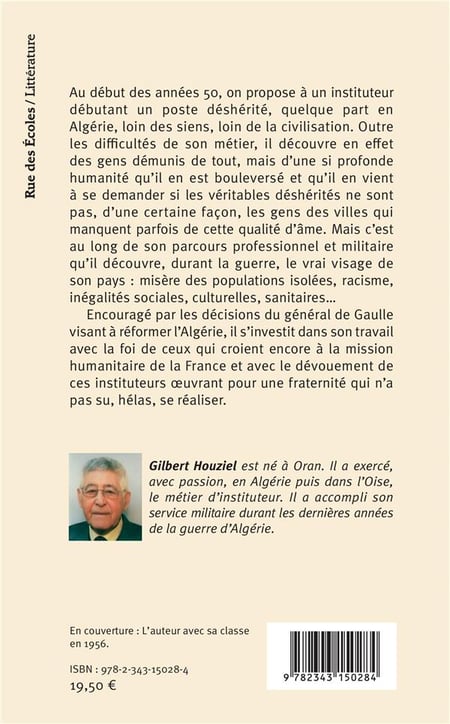 Rue des Écoles / Littérature

Au début des années 50, on propose à un instituteur débutant un poste déshérité, quelque part en Algérie, loin des siens, loin de la civilisation. Outre les difficultés de son métier, il découvre en effet des gens démunis de tout, mais d'une si profonde humanité qu'il en est bouleversé et qu'il en vient à se demander si les véritables déshérités ne sont pas, d'une certaine façon, les gens des villes qui manquent parfois de cette qualité d'âme. Mais c'est au long de son parcours professionnel et militaire qu'il découvre, durant la guerre, le vrai visage de son pays : misère des populations isolées, racisme, inégalités sociales, culturelles, sanitaires...

Encouragé par les décisions du général de Gaulle visant à réformer l'Algérie, il s'investit dans son travail avec la foi de ceux qui croient encore à la mission humanitaire de la France et avec le dévouement de ces instituteurs œuvrant pour une fraternité qui n'a pas su, hélas, se réaliser.

Gilbert Houziel est né à Oran. Il a exercé, avec passion, en Algérie puis dans l'Oise, le métier d'instituteur. Il a accompli son service militaire durant les dernières années de la guerre d'Algérie.

En couverture : L'auteur avec sa classe en 1956.

ISBN : 978-2-343-15028-4
19,50 €

9 782343 150284